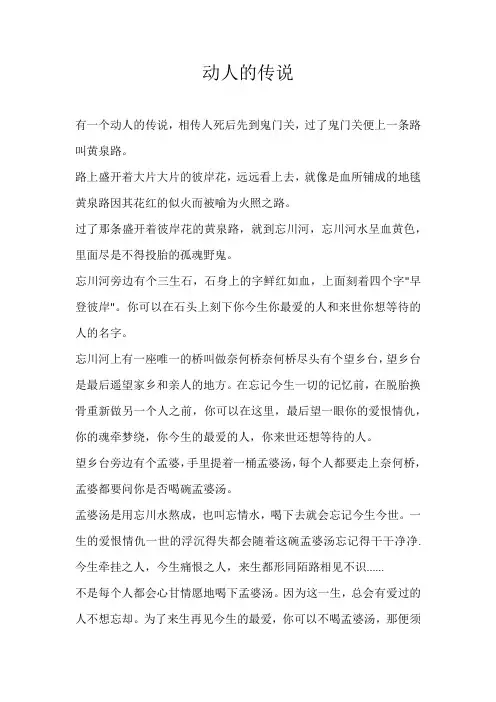 动人的传说

有一个动人的传说，相传人死后先到鬼门关，过了鬼门关便上一条路叫黄泉路。

路上盛开着大片大片的彼岸花，远远看上去，就像是血所铺成的地毯黄泉路因其花红的似火而被喻为火照之路。

过了那条盛开着彼岸花的黄泉路，就到忘川河，忘川河水呈血黄色，里面尽是不得投胎的孤魂野鬼。

忘川河旁边有个三生石，石身上的字鲜红如血，上面刻着四个字"早登彼岸"。你可以在石头上刻下你今生你最爱的人和来世你想等待的人的名字。

忘川河上有一座唯一的桥叫做奈何桥奈何桥尽头有个望乡台，望乡台是最后遥望家乡和亲人的地方。在忘记今生一切的记忆前，在脱胎换骨重新做另一个人之前，你可以在这里，最后望一眼你的爱恨情仇，你的魂牵梦绕，你今生的最爱的人，你来世还想等待的人。

望乡台旁边有个孟婆，手里提着一桶孟婆汤，每个人都要走上奈何桥，孟婆都要问你是否喝碗孟婆汤。

孟婆汤是用忘川水熬成，也叫忘情水，喝下去就会忘记今生今世。一生的爱恨情仇一世的浮沉得失都会随着这碗孟婆汤忘记得干干净净.今生牵挂之人，今生痛恨之人，来生都形同陌路相见不识……

不是每个人都会心甘情愿地喝下孟婆汤。因为这一生，总会有爱过的人不想忘却。为了来生再见今生的最爱，你可以不喝孟婆汤，那便须